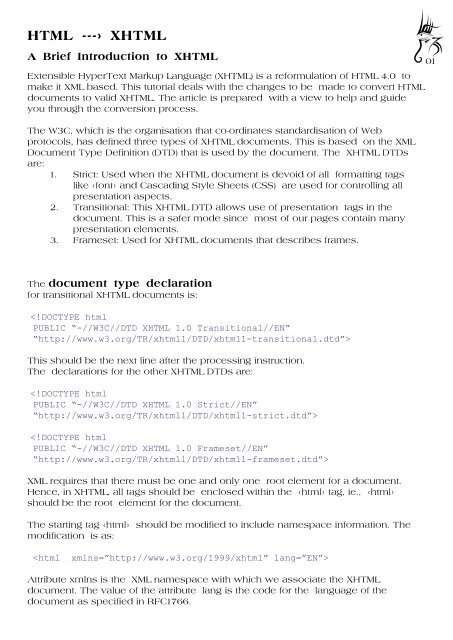 HTML ---› XHTML

01

A Brief Introduction to XHTML

Extensible HyperText Markup Language (XHTML) is a reformulation of HTML 4.0 to make it XML based. This tutorial deals with the changes to be made to convert HTML documents to valid XHTML. The article is prepared with a view to help and guide you through the conversion process.

The W3C, which is the organisation that co-ordinates standardisation of Web protocols, has defined three types of XHTML documents. This is based on the XML Document Type Definition (DTD) that is used by the document. The XHTML DTDs are:

1. Strict: Used when the XHTML document is devoid of all formatting tags like ‹font› and Cascading Style Sheets (CSS) are used for controlling all presentation aspects.
2. Transitional: This XHTML DTD allows use of presentation tags in the document. This is a safer mode since most of our pages contain many presentation elements.
3. Frameset: Used for XHTML documents that describes frames.

The document type declaration
for transitional XHTML documents is:

<!DOCTYPE html
PUBLIC "-//W3C//DTD XHTML 1.0 Transitional//EN"
"http://www.w3.org/TR/xhtml1/DTD/xhtml1-transitional.dtd">

This should be the next line after the processing instruction.
The declarations for the other XHTML DTDs are:

<!DOCTYPE html
PUBLIC "-//W3C//DTD XHTML 1.0 Strict//EN"
"http://www.w3.org/TR/xhtml1/DTD/xhtml1-strict.dtd">

<!DOCTYPE html
PUBLIC "-//W3C//DTD XHTML 1.0 Frameset//EN"
"http://www.w3.org/TR/xhtml1/DTD/xhtml1-frameset.dtd">

XML requires that there must be one and only one root element for a document. Hence, in XHTML, all tags should be enclosed within the ‹html› tag, ie., ‹html› should be the root element for the document.

The starting tag ‹html› should be modified to include namespace information. The modification is as:

<html xmlns="http://www.w3.org/1999/xhtml" lang="EN">

Attribute xmlns is the XML namespace with which we associate the XHTML document. The value of the attribute lang is the code for the language of the document as specified in RFC1766.